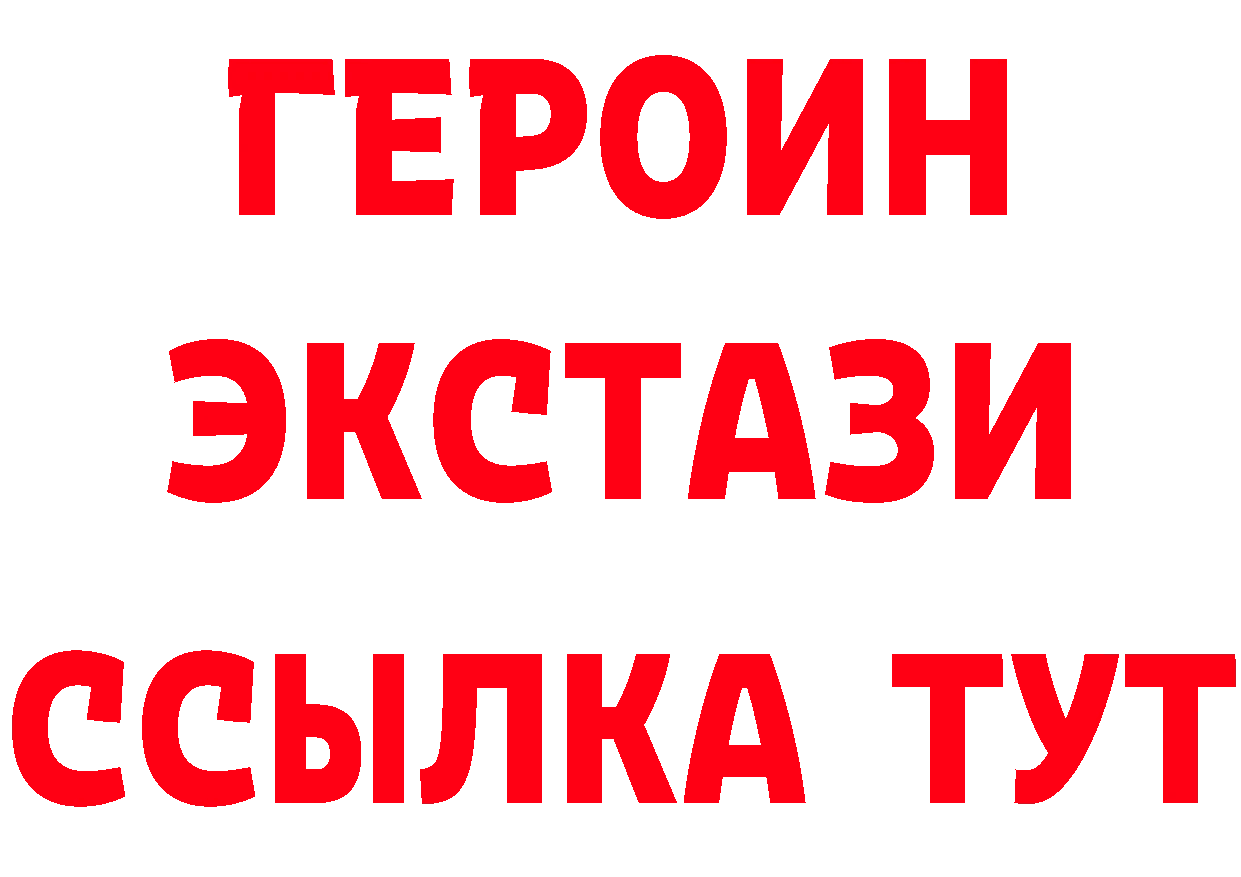 ГЕРОИН ЭКСТАЗИ ССЫЛКА ТУТ